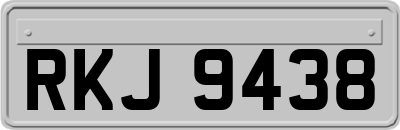 RKJ 9438